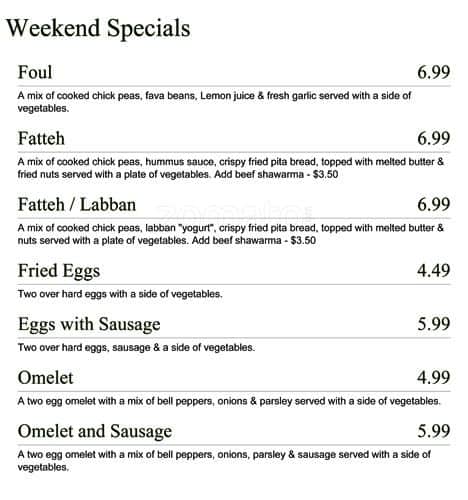 Weekend Specials

Foul 6.99

A mix of cooked chick peas, fava beans, Lemon juice & fresh garlic served with a side of vegetables.

Fatteh 6.99

A mix of cooked chick peas, hummus sauce, crispy fried pita bread, topped with melted butter & fried nuts served with a plate of vegetables. Add beef shawarma - $3.50

Fatteh / Labban 6.99

A mix of cooked chick peas, labban "yogurt", crispy fried pita bread, topped with melted butter & nuts served with a plate of vegetables. Add beef shawarma - $3.50

Fried Eggs 4.49

Two over hard eggs with a side of vegetables.

Eggs with Sausage 5.99

Two over hard eggs, sausage & a side of vegetables.

Omelet 4.99

A two egg omelet with a mix of bell peppers, onions & parsley served with a side of vegetables.

Omelet and Sausage 5.99

A two egg omelet with a mix of bell peppers, onions, parsley & sausage served with a side of vegetables.